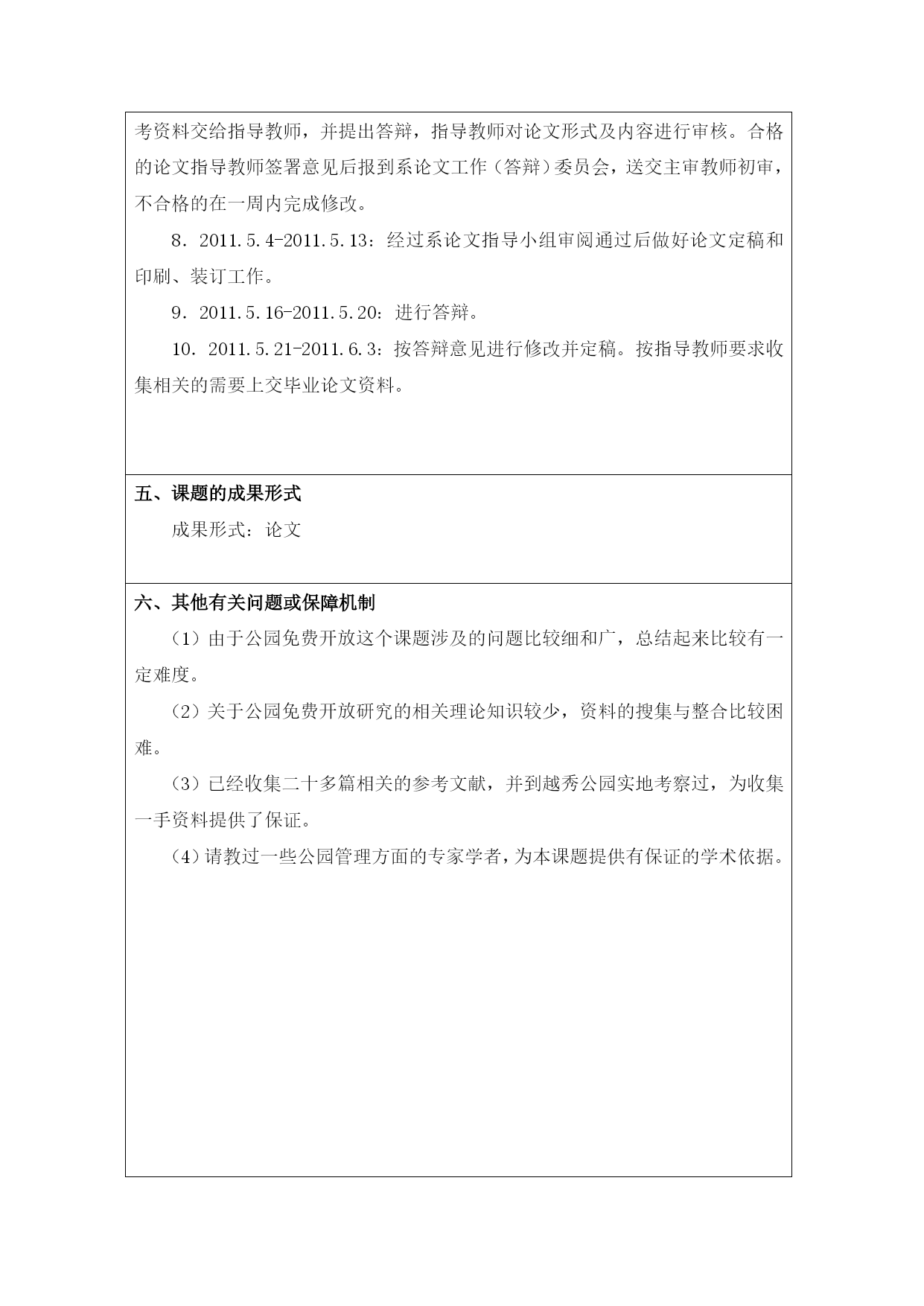 考资料交给指导教师，并提出答辩，指导教师对论文形式及内容进行审核。合格的论文指导教师签署意见后报到系论文工作（答辩）委员会，送交主审教师初审，不合格的在一周内完成修改。

8．2011.5.4-2011.5.13：经过系论文指导小组审阅通过后做好论文定稿和印刷、装订工作。

9．2011.5.16-2011.5.20：进行答辩。

10．2011.5.21-2011.6.3：按答辩意见进行修改并定稿。按指导教师要求收集相关的需要上交毕业论文资料。

五、课题的成果形式

成果形式：论文

六、其他有关问题或保障机制

（1）由于公园免费开放这个课题涉及的问题比较细和广，总结起来比较有一定难度。

（2）关于公园免费开放研究的相关理论知识较少，资料的搜集与整合比较困难。

（3）已经收集二十多篇相关的参考文献，并到越秀公园实地考察过，为收集一手资料提供了保证。

（4）请教过一些公园管理方面的专家学者，为本课题提供有保证的学术依据。